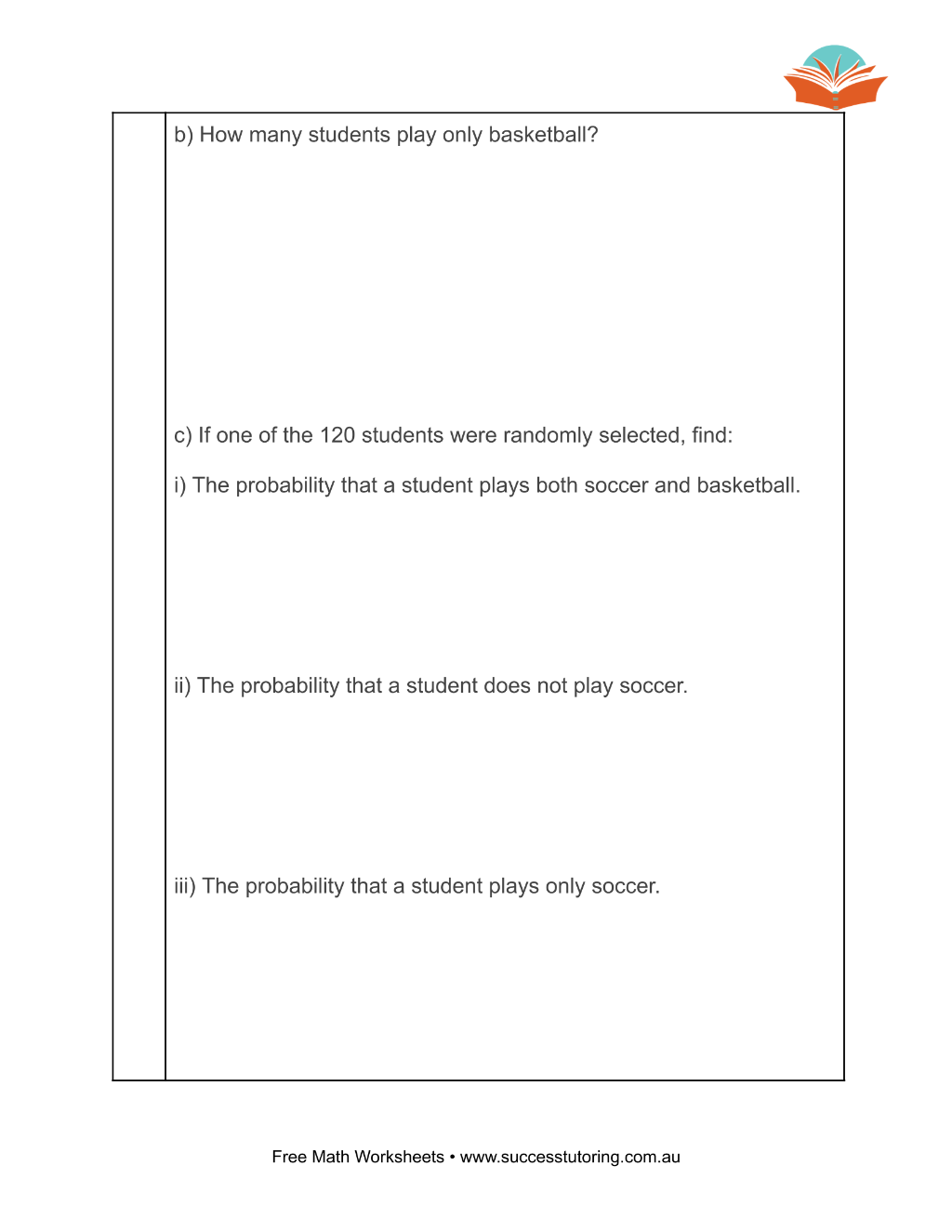 b) How many students play only basketball?

c) If one of the 120 students were randomly selected, find:

i) The probability that a student plays both soccer and basketball.

ii) The probability that a student does not play soccer.

iii) The probability that a student plays only soccer.

Free Math Worksheets • www.successtutoring.com.au